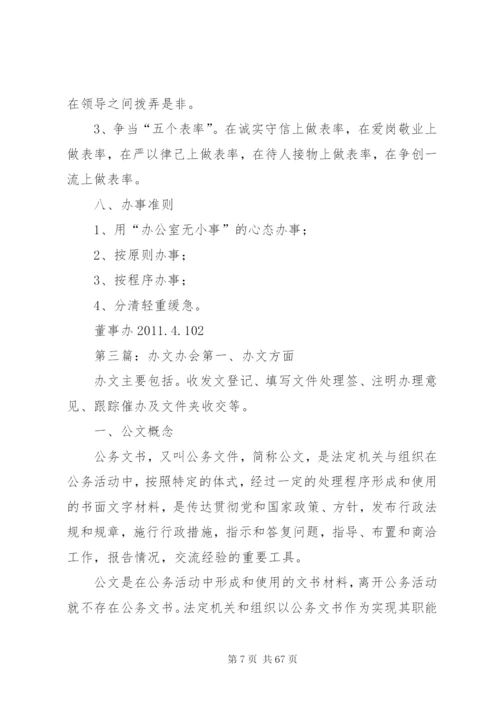 在领导之间拨弄是非。

3、争当“五个表率”。在诚实守信上做表率，在爱岗敬业上做表率，在严以律己上做表率，在待人接物上做表率，在争创一流上做表率。

八、办事准则

1、用“办公室无小事”的心态办事；

2、按原则办事；

3、按程序办事；

4、分清轻重缓急。

董事办 2011.4.102

第三篇：办文办会第一、办文方面

办文主要包括。收发文登记、填写文件处理签、注明办理意见、跟踪催办及文件夹收交等。

一、公文概念

公务文书，又叫公务文件，简称公文，是法定机关与组织在公务活动中，按照特定的体式，经过一定的处理程序形成和使用的书面文字材料，是传达贯彻党和国家政策、方针，发布行政法规和规章，施行行政措施，指示和答复问题，指导、布置和商洽工作，报告情况，交流经验的重要工具。

公文是在公务活动中形成和使用的文书材料，离开公务活动就不存在公务文书。法定机关和组织以公务文书作为实现其职能

第 7 页 共 67 页